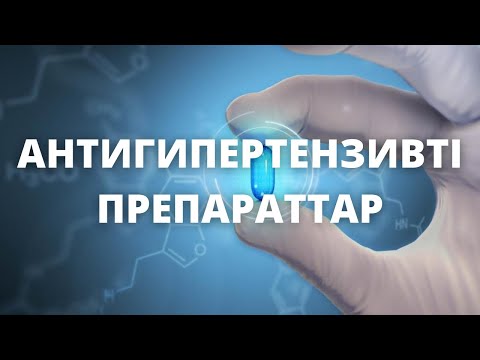 АНТИГИПЕРТЕНЗИВТІ ПРЕПАРАТТАР